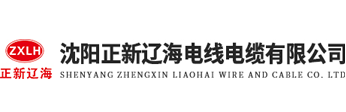 ZXLH
正新辽海
沈阳正新辽海电线电缆有限公司
SHENYANG ZHENGXIN LIAOHAI WIRE AND CABLE CO. LTD